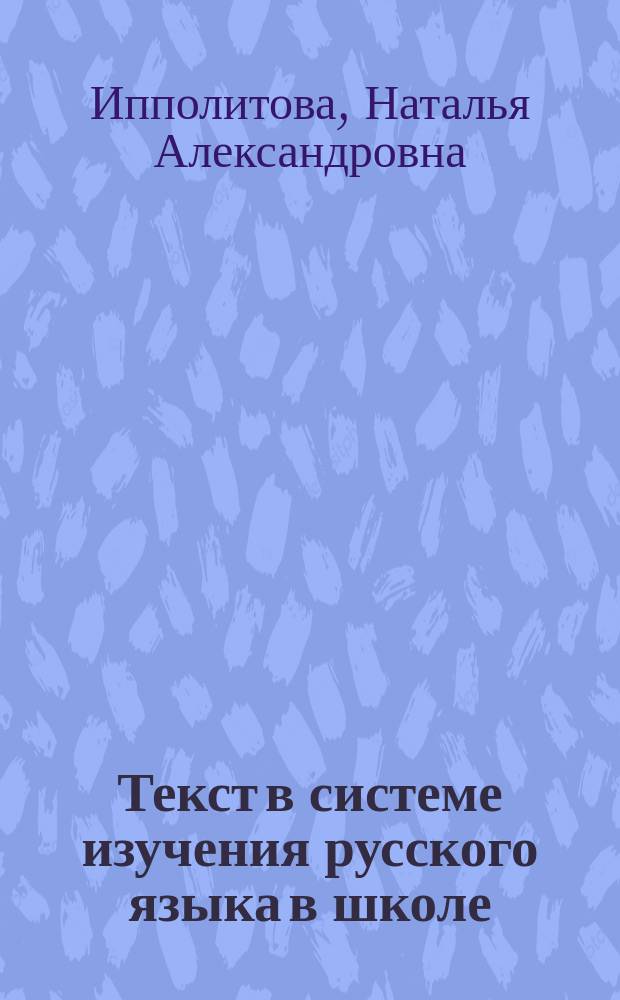 Ипполитова, Наталья Александровна

Текст в системе изучения русского языка в школе